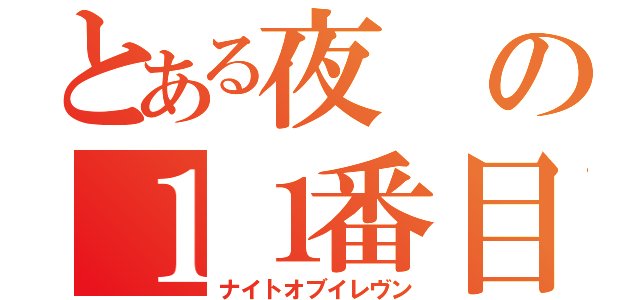 とある夜の
11番目
ナイトオブイレヴン